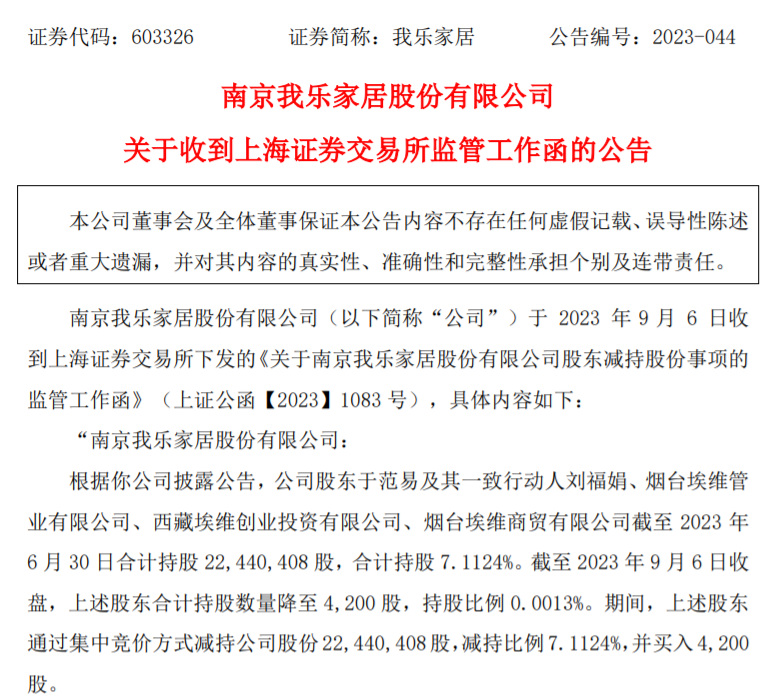 证券代码：603326　　　　证券简称：我乐家居　　　　公告编号：2023-044

南京我乐家居股份有限公司

关于收到上海证券交易所监管工作函的公告

本公司董事会及全体董事保证本公告内容不存在任何虚假记载、误导性陈述或者重大遗漏，并对其内容的真实性、准确性和完整性承担个别及连带责任。

南京我乐家居股份有限公司（以下简称“公司”）于 2023 年 9 月 6 日收到上海证券交易所下发的《关于南京我乐家居股份有限公司股东减持股份事项的监管工作函》（上证公函【2023】1083 号），具体内容如下：

“南京我乐家居股份有限公司：

根据你公司披露公告，公司股东于范易及其一致行动人刘福娟、烟台埃维管业有限公司、西藏埃维创业投资有限公司、烟台埃维商贸有限公司截至 2023 年 6 月 30 日合计持股 22，440，408 股，合计持股 7.1124%。截至 2023 年 9 月 6 日收盘，上述股东合计持股数量降至 4，200 股，持股比例 0.0013%。期间，上述股东通过集中竞价方式减持公司股份 22，440，408 股，减持比例 7.1124%，并买入 4，200 股。